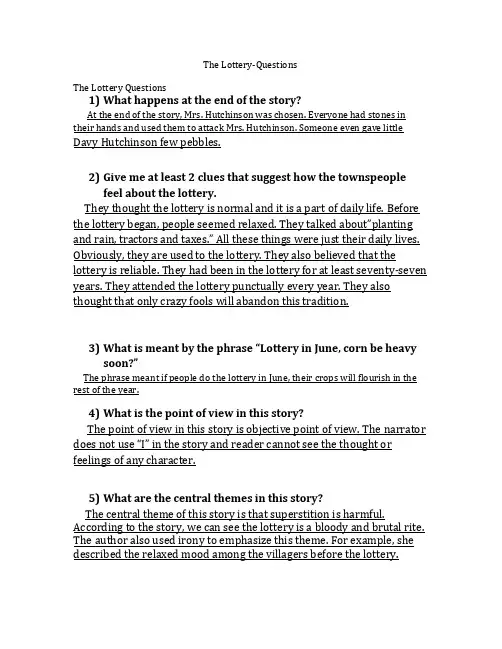 The Lottery-Questions

The Lottery Questions

1) What happens at the end of the story?

At the end of the story, Mrs. Hutchinson was chosen. Everyone had stones in their hands and used them to attack Mrs. Hutchinson. Someone even gave little Davy Hutchinson few pebbles.

2) Give me at least 2 clues that suggest how the townspeople feel about the lottery.

They thought the lottery is normal and it is a part of daily life. Before the lottery began, people seemed relaxed. They talked about"planting and rain, tractors and taxes." All these things were just their daily lives. Obviously, they are used to the lottery. They also believed that the lottery is reliable. They had been in the lottery for at least seventy-seven years. They attended the lottery punctually every year. They also thought that only crazy fools will abandon this tradition.

3) What is meant by the phrase "Lottery in June, corn be heavy soon?"

The phrase meant if people do the lottery in June, their crops will flourish in the rest of the year.

4) What is the point of view in this story?

The point of view in this story is objective point of view. The narrator does not use "I" in the story and reader cannot see the thought or feelings of any character.

5) What are the central themes in this story?

The central theme of this story is that superstition is harmful. According to the story, we can see the lottery is a bloody and brutal rite. The author also used irony to emphasize this theme. For example, she described the relaxed mood among the villagers before the lottery.